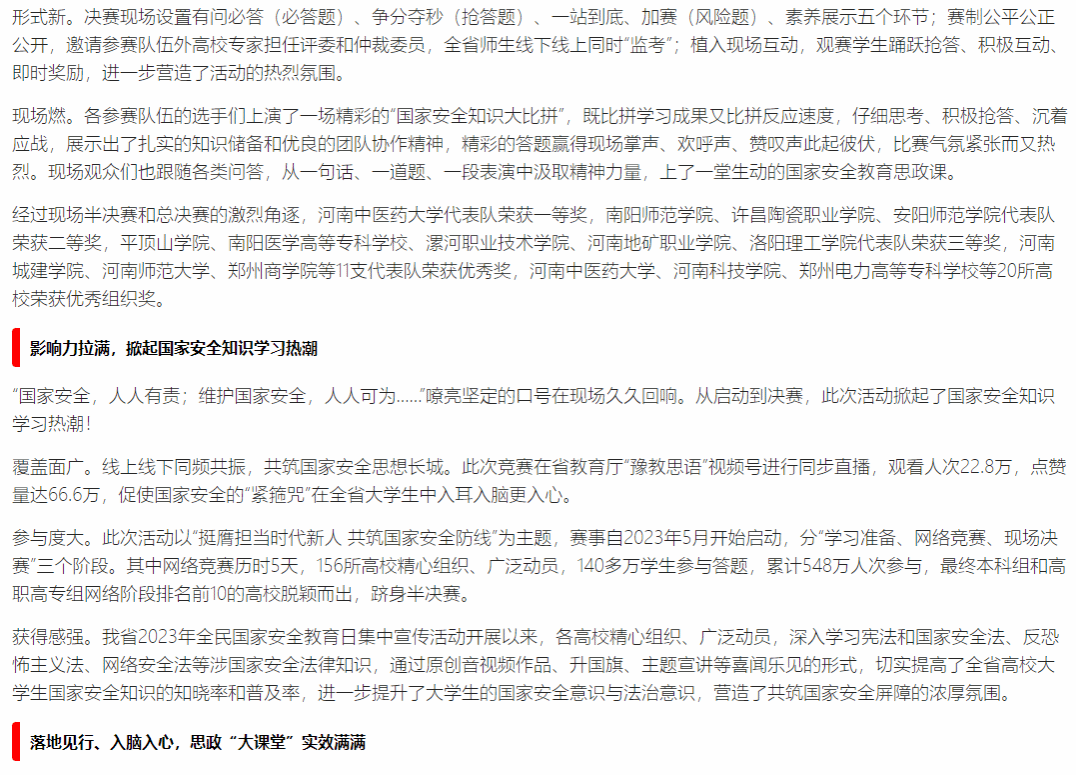 形式新。决赛现场设置有问必答（必答题）、争分夺秒（抢答题）、一站到底、加赛（风险题）、素养展示五个环节；赛制公平公正公开，邀请参赛队伍外高校专家担任评委和仲裁委员，全省师生线下线上同时“监考”；植入现场互动，观赛学生踊跃抢答、积极互动、即时奖励，进一步营造了活动的热烈氛围。

现场燃。各参赛队伍的选手们上演了一场精彩的“国家安全知识大比拼”，既比拼学习成果又比拼反应速度，仔细思考、积极抢答、沉着应战，展示出了扎实的知识储备和优良的团队协作精神，精彩的答题赢得现场掌声、欢呼声、赞叹声此起彼伏，比赛气氛紧张而又热烈。现场观众们也跟随各类问答，从一句话、一道题、一段表演中汲取精神力量，上了一堂生动的国家安全教育思政课。

经过现场半决赛和总决赛的激烈角逐，河南中医药大学代表队荣获一等奖，南阳师范学院、许昌陶瓷职业学院、安阳师范学院代表队荣获二等奖，平顶山学院、南阳医学高等专科学校、漯河职业技术学院、河南地矿职业学院、洛阳理工学院代表队荣获三等奖，河南城建学院、河南师范大学、郑州商学院等11支代表队荣获优秀奖，河南中医药大学、河南科技学院、郑州电力高等专科学校等20所高校荣获优秀组织奖。

影响力拉满，掀起国家安全知识学习热潮

“国家安全，人人有责；维护国家安全，人人可为……”嘹亮坚定的口号在现场久久回响。从启动到决赛，此次活动掀起了国家安全知识学习热潮！

覆盖面广。线上线下同频共振，共筑国家安全思想长城。此次竞赛在省教育厅“豫教思语”视频号进行同步直播，观看人次22.8万，点赞量达66.6万，促使国家安全的“紧箍咒”在全省大学生中入耳入脑更入心。

参与度大。此次活动以“挺膺担当时代新人 共筑国家安全防线”为主题，赛事自2023年5月开始启动，分“学习准备、网络竞赛、现场决赛”三个阶段。其中网络竞赛历时5天，156所高校精心组织、广泛动员，140多万学生参与答题，累计548万人次参与，最终本科组和高职高专组网络阶段排名前10的高校脱颖而出，跻身半决赛。

获得感强。我省2023年全民国家安全教育日集中宣传活动开展以来，各高校精心组织、广泛动员，深入学习宪法和国家安全法、反恐怖主义法、网络安全法等涉国家安全法律知识，通过原创音视频作品、升国旗、主题宣讲等喜闻乐见的形式，切实提高了全省高校大学生国家安全知识的知晓率和普及率，进一步提升了大学生的国家安全意识与法治意识，营造了共筑国家安全屏障的浓厚氛围。

落地见行、入脑入心，思政“大课堂”实效满满